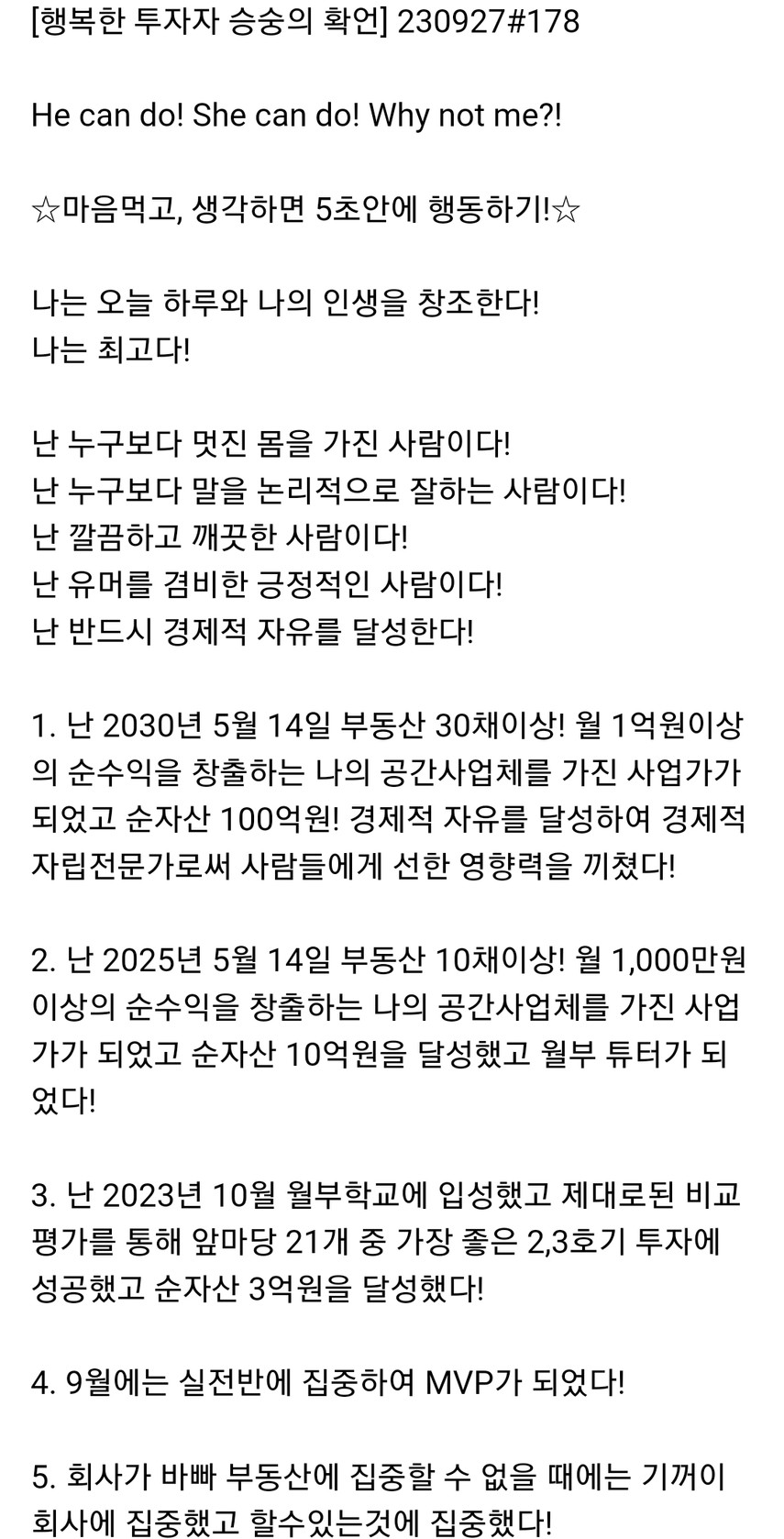 [행복한 투자자 승숭의 확언] 230927#178

He can do! She can do! Why not me?!

☆마음먹고, 생각하면 5초안에 행동하기!☆

나는 오늘 하루와 나의 인생을 창조한다!
나는 최고다!

난 누구보다 멋진 몸을 가진 사람이다!
난 누구보다 말을 논리적으로 잘하는 사람이다!
난 깔끔하고 깨끗한 사람이다!
난 유머를 겸비한 긍정적인 사람이다!
난 반드시 경제적 자유를 달성한다!

1. 난 2030년 5월 14일 부동산 30채이상! 월 1억원이상의 순수익을 창출하는 나의 공간사업체를 가진 사업가가 되었고 순자산 100억원! 경제적 자유를 달성하여 경제적 자립전문가로써 사람들에게 선한 영향력을 끼쳤다!

2. 난 2025년 5월 14일 부동산 10채이상! 월 1,000만원 이상의 순수익을 창출하는 나의 공간사업체를 가진 사업가가 되었고 순자산 10억원을 달성했고 월부 튜터가 되었다!

3. 난 2023년 10월 월부학교에 입성했고 제대로된 비교평가를 통해 앞마당 21개 중 가장 좋은 2,3호기 투자에 성공했고 순자산 3억원을 달성했다!

4. 9월에는 실전반에 집중하여 MVP가 되었다!

5. 회사가 바빠 부동산에 집중할 수 없을 때에는 기꺼이 회사에 집중했고 할수있는것에 집중했다!